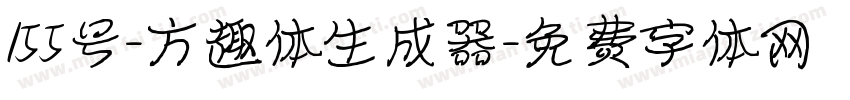 155号-方趣体生成器-免费字体网